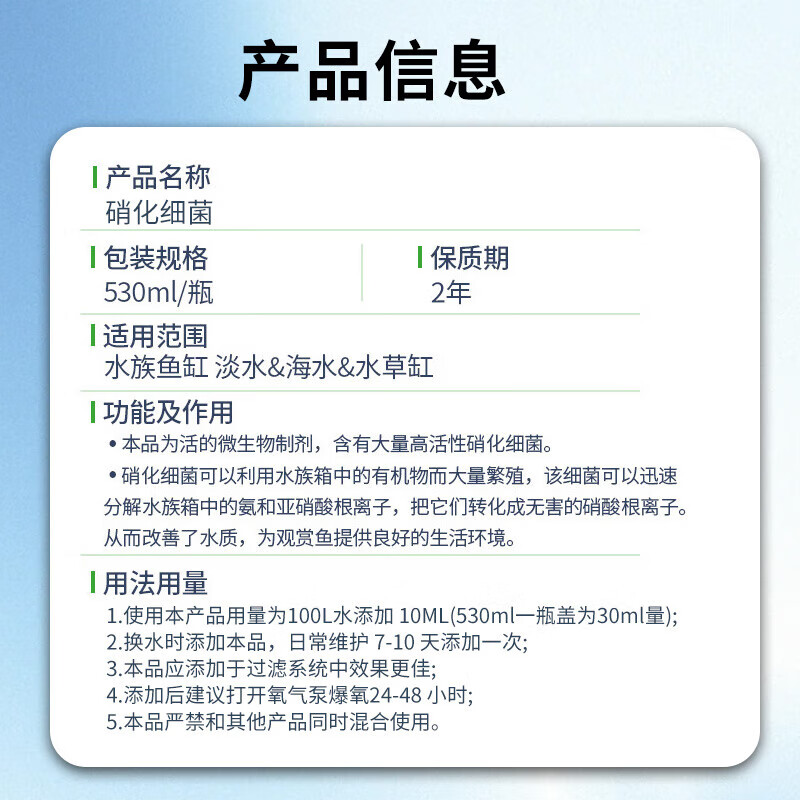 产品信息

产品名称
硝化细菌

包装规格
530ml/瓶

保质期
2年

适用范围
水族鱼缸 淡水&海水&水草缸

功能及作用
• 本品为活的微生物制剂，含有大量高活性硝化细菌。
• 硝化细菌可以利用水族箱中的有机物而大量繁殖，该细菌可以迅速分解水族箱中的氨和亚硝酸根离子，把它们转化成无害的硝酸根离子。从而改善了水质，为观赏鱼提供良好的生活环境。

用法用量
1.使用本产品用量为100L水添加 10ML(530ml一瓶盖为30ml量);
2.换水时添加本品，日常维护 7-10 天添加一次;
3.本品应添加于过滤系统中效果更佳;
4.添加后建议打开氧气泵爆氧24-48 小时;
5.本品严禁和其他产品同时混合使用。